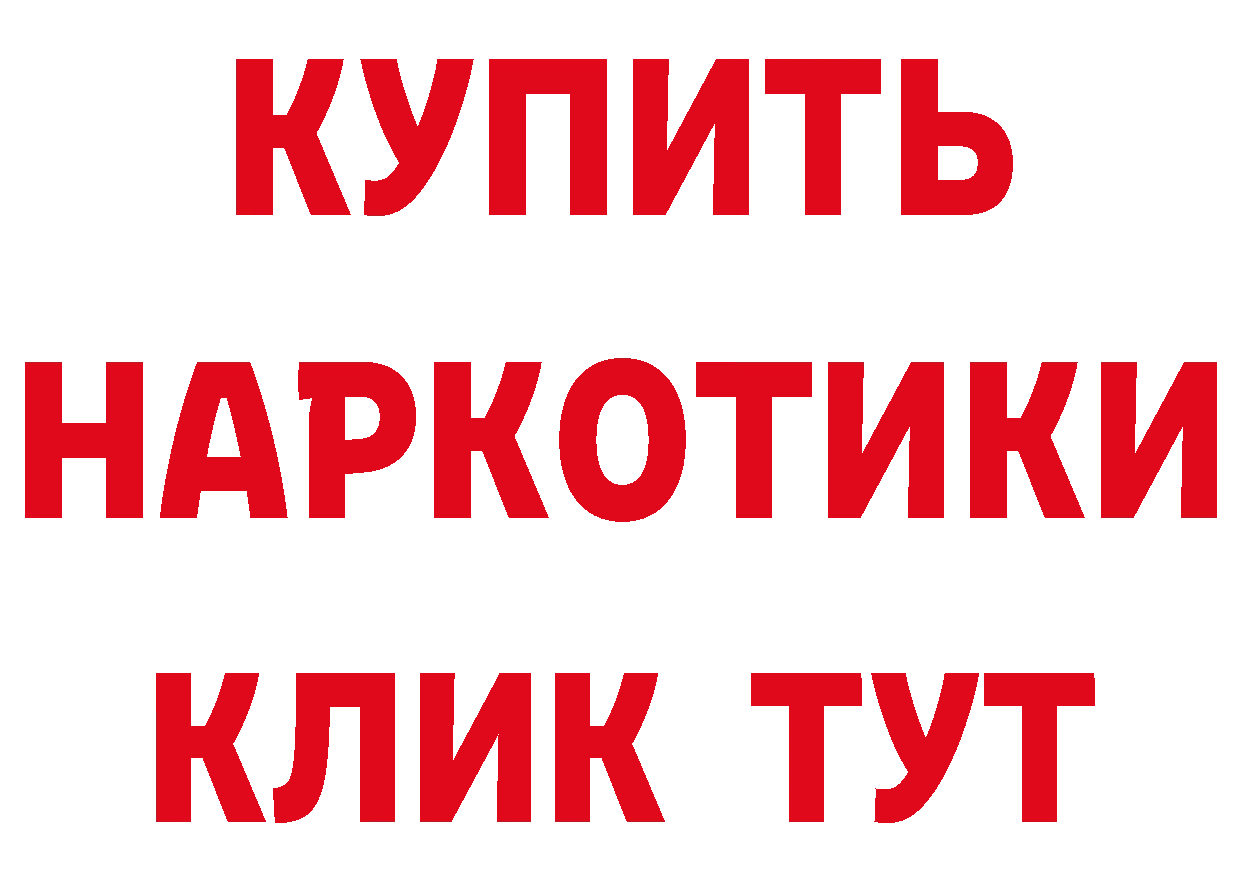 КУПИТЬ НАРКОТИКИ КЛИК ТУТ